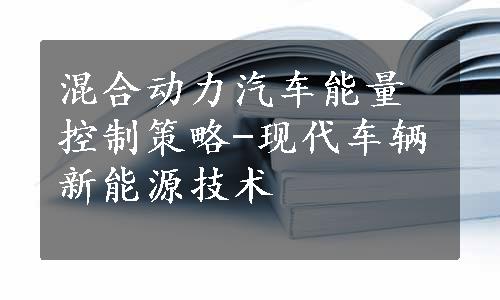 混合动力汽车能量控制策略-现代车辆新能源技术